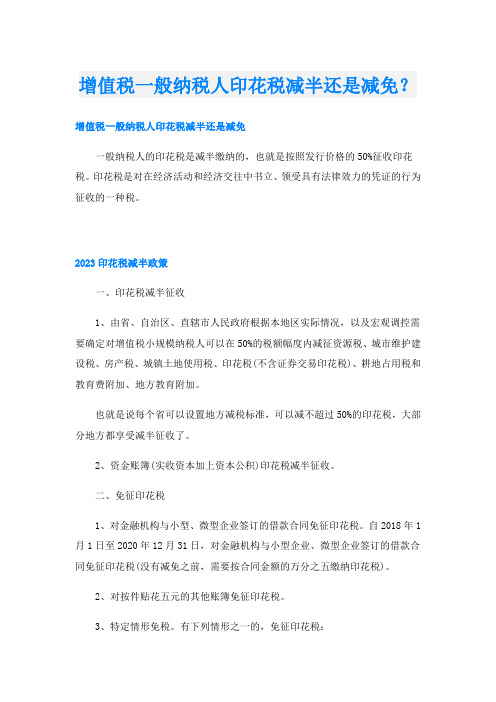 增值税一般纳税人印花税减半还是减免？

增值税一般纳税人印花税减半还是减免

一般纳税人的印花税是减半缴纳的，也就是按照发行价格的50%征收印花税。印花税是对在经济活动和经济交往中书立、领受具有法律效力的凭证的行为征收的一种税。

2023印花税减半政策

一、印花税减半征收

1、由省、自治区、直辖市人民政府根据本地区实际情况，以及宏观调控需要确定对增值税小规模纳税人可以在50%的税额幅度内减征资源税、城市维护建设税、房产税、城镇土地使用税、印花税(不含证券交易印花税)、耕地占用税和教育费附加、地方教育附加。

也就是说每个省可以设置地方减税标准，可以减不超过50%的印花税，大部分地方都享受减半征收了。

2、资金账簿(实收资本加上资本公积)印花税减半征收。

二、免征印花税

1、对金融机构与小型、微型企业签订的借款合同免征印花税。自2018年1月1日至2020年12月31日，对金融机构与小型企业、微型企业签订的借款合同免征印花税(没有减免之前，需要按合同金额的万分之五缴纳印花税)。

2、对按件贴花五元的其他账簿免征印花税。

3、特定情形免税。有下列情形之一的，免征印花税：